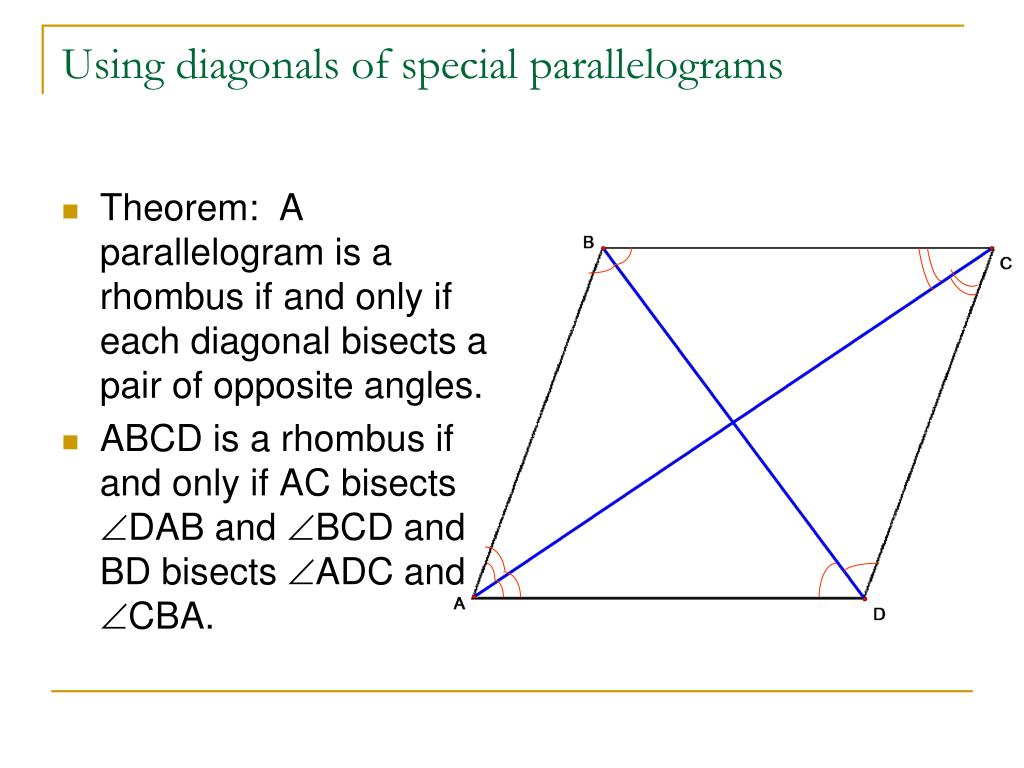 Using diagonals of special parallelograms

Theorem: A parallelogram is a rhombus if and only if each diagonal bisects a pair of opposite angles.

ABCD is a rhombus if and only if AC bisects $\angle$DAB and $\angle$BCD and BD bisects $\angle$ADC and $\angle$CBA.

B
C
A
D